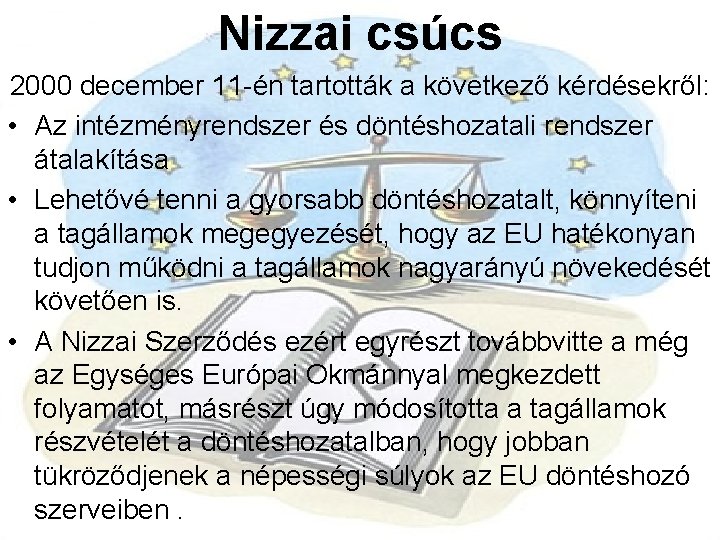 Nizzai csúcs

2000 december 11-én tartották a következő kérdésekről:

• Az intézményrendszer és döntéshozatali rendszer átalakítása

• Lehetővé tenni a gyorsabb döntéshozatalt, könnyíteni a tagállamok megegyezését, hogy az EU hatékonyan tudjon működni a tagállamok nagyarányú növekedését követően is.

• A Nizzai Szerződés ezért egyrészt továbbvitte a még az Egységes Európai Okmánnyal megkezdett folyamatot, másrészt úgy módosította a tagállamok részvételét a döntéshozatalban, hogy jobban tükröződjenek a népességi súlyok az EU döntéshozó szerveiben .